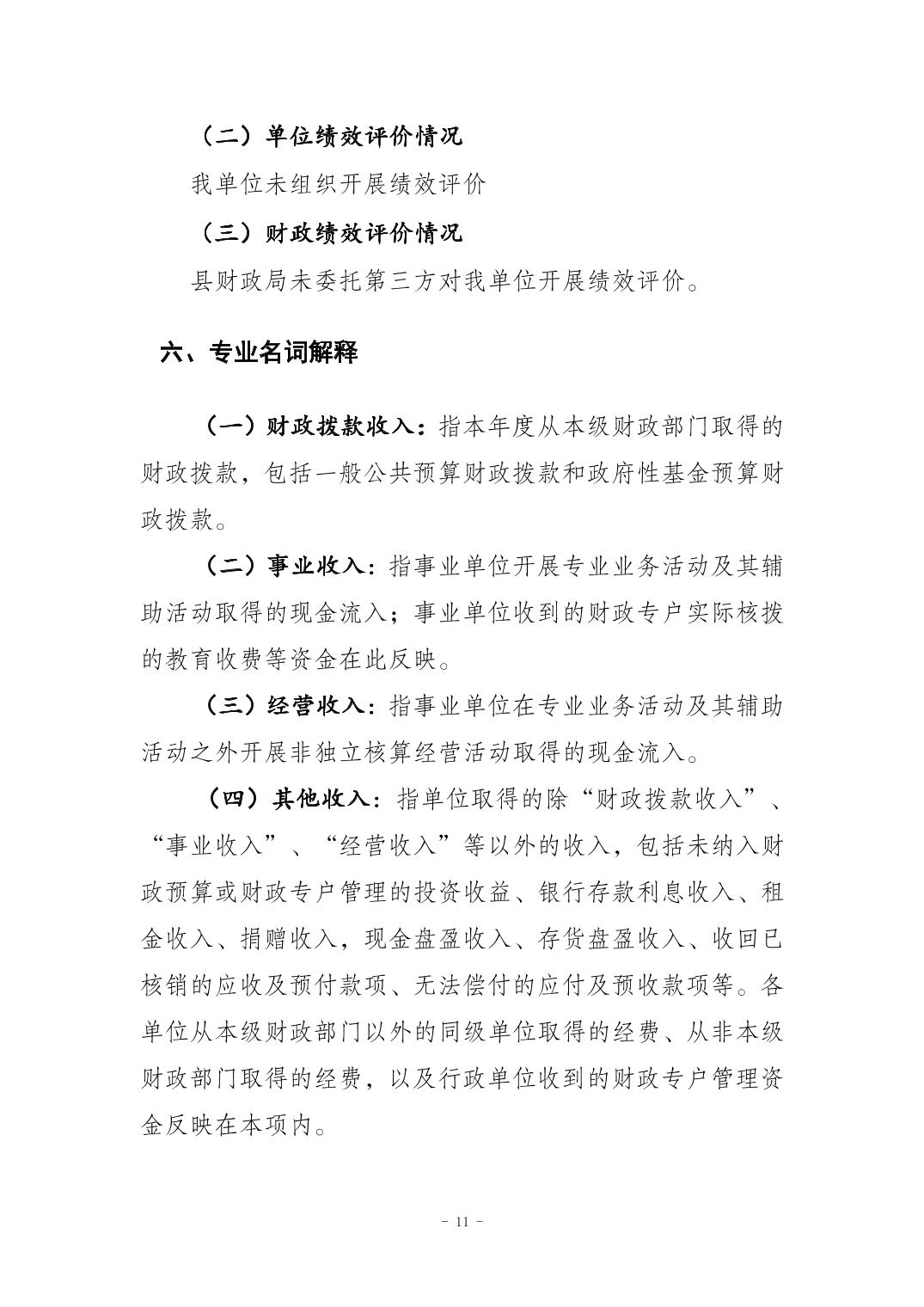 （二）单位绩效评价情况

我单位未组织开展绩效评价

（三）财政绩效评价情况

县财政局未委托第三方对我单位开展绩效评价。

六、专业名词解释

（一）财政拨款收入：指本年度从本级财政部门取得的财政拨款，包括一般公共预算财政拨款和政府性基金预算财政拨款。

（二）事业收入：指事业单位开展专业业务活动及其辅助活动取得的现金流入；事业单位收到的财政专户实际核拨的教育收费等资金在此反映。

（三）经营收入：指事业单位在专业业务活动及其辅助活动之外开展非独立核算经营活动取得的现金流入。

（四）其他收入：指单位取得的除“财政拨款收入”、“事业收入”、“经营收入”等以外的收入，包括未纳入财政预算或财政专户管理的投资收益、银行存款利息收入、租金收入、捐赠收入，现金盘盈收入、存货盘盈收入、收回已核销的应收及预付款项、无法偿付的应付及预收款项等。各单位从本级财政部门以外的同级单位取得的经费、从非本级财政部门取得的经费，以及行政单位收到的财政专户管理资金反映在本项内。

- 11 -